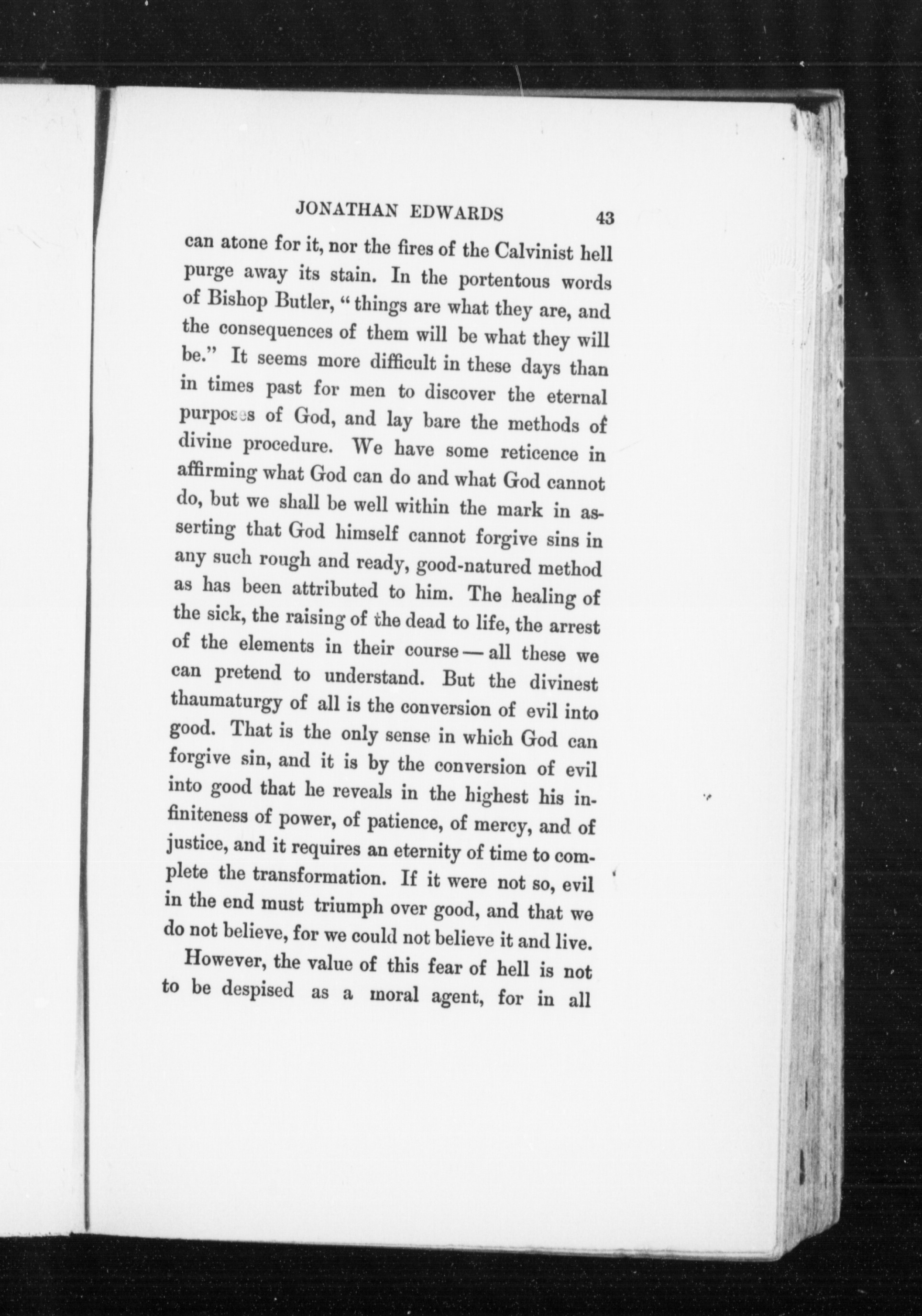 JONATHAN EDWARDS 43

can atone for it, nor the fires of the Calvinist hell purge away its stain. In the portentous words of Bishop Butler, "things are what they are, and the consequences of them will be what they will be." It seems more difficult in these days than in times past for men to discover the eternal purposes of God, and lay bare the methods of divine procedure. We have some reticence in affirming what God can do and what God cannot do, but we shall be well within the mark in asserting that God himself cannot forgive sins in any such rough and ready, good-natured method as has been attributed to him. The healing of the sick, the raising of the dead to life, the arrest of the elements in their course — all these we can pretend to understand. But the divinest thaumaturgy of all is the conversion of evil into good. That is the only sense in which God can forgive sin, and it is by the conversion of evil into good that he reveals in the highest his infiniteness of power, of patience, of mercy, and of justice, and it requires an eternity of time to complete the transformation. If it were not so, evil in the end must triumph over good, and that we do not believe, for we could not believe it and live.

However, the value of this fear of hell is not to be despised as a moral agent, for in all